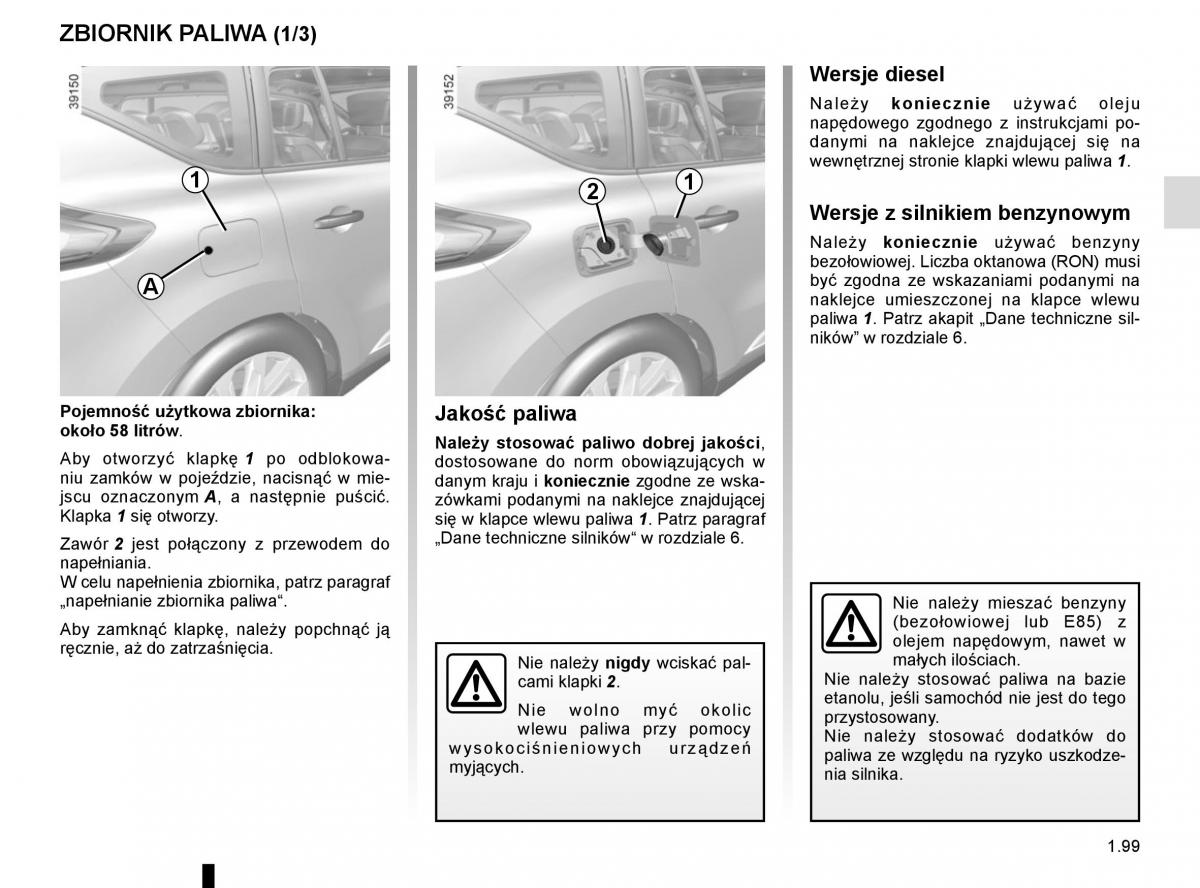 ZBIORNIK PALIWA (1/3)

39150

1

A

Pojemność użytkowa zbiornika: około 58 litrów.

Aby otworzyć klapkę 1 po odblokowaniu zamków w pojeździe, nacisnąć w miejscu oznaczonym A, a następnie puścić. Klapka 1 się otworzy.

Zawór 2 jest połączony z przewodem do napełniania.
W celu napełnienia zbiornika, patrz paragraf „napełnianie zbiornika paliwa“.

Aby zamknąć klapkę, należy popchnąć ją ręcznie, aż do zatrzaśnięcia.

39152

2

1

Jakość paliwa

Należy stosować paliwo dobrej jakości, dostosowane do norm obowiązujących w danym kraju i koniecznie zgodne ze wskazówkami podanymi na naklejce znajdującej się w klapce wlewu paliwa 1. Patrz paragraf „Dane techniczne silników“ w rozdziale 6.

Nie należy nigdy wciskać palcami klapki 2.

Nie wolno myć okolic wlewu paliwa przy pomocy wysokociśnieniowych urządzeń myjących.

Wersje diesel

Należy koniecznie używać oleju napędowego zgodnego z instrukcjami podanymi na naklejce znajdującej się na wewnętrznej stronie klapki wlewu paliwa 1.

Wersje z silnikiem benzynowym

Należy koniecznie używać benzyny bezołowiowej. Liczba oktanowa (RON) musi być zgodna ze wskazaniami podanymi na naklejce umieszczonej na klapce wlewu paliwa 1. Patrz akapit „Dane techniczne silników” w rozdziale 6.

Nie należy mieszać benzyny (bezołowiowej lub E85) z olejem napędowym, nawet w małych ilościach.
Nie należy stosować paliwa na bazie etanolu, jeśli samochód nie jest do tego przystosowany.
Nie należy stosować dodatków do paliwa ze względu na ryzyko uszkodzenia silnika.

1.99